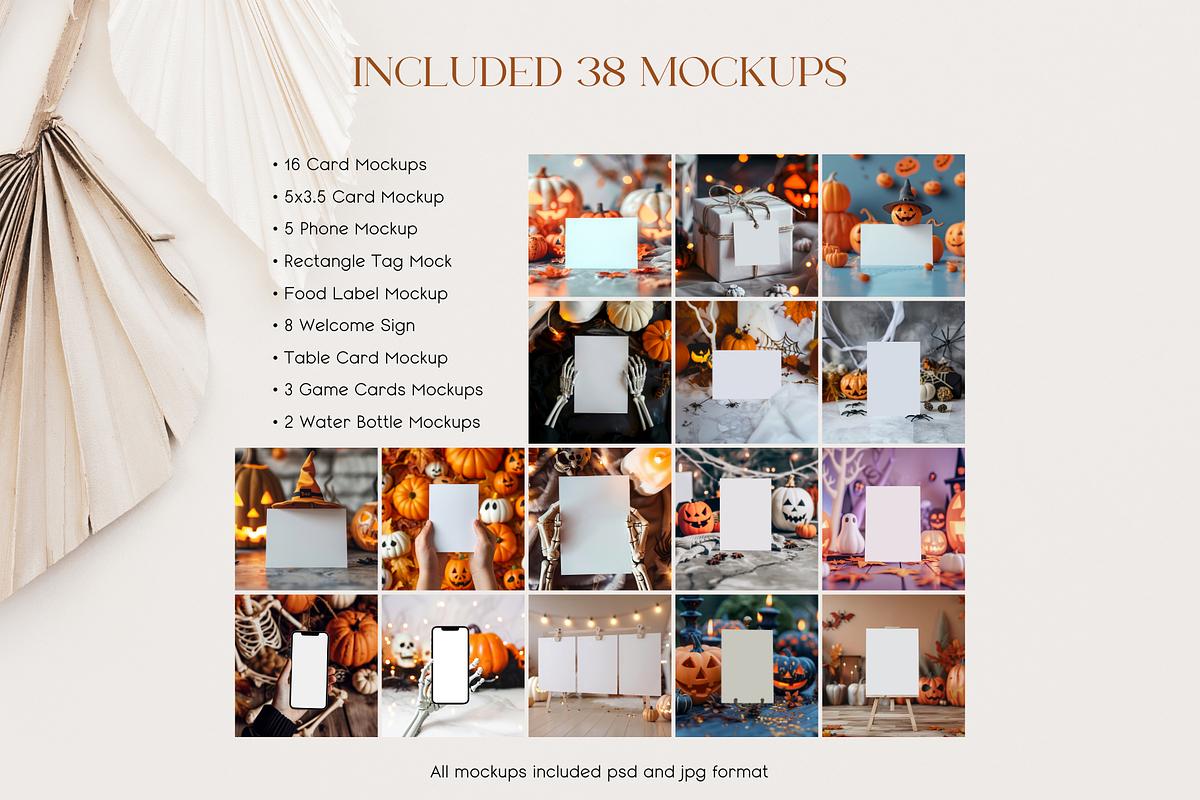 INCLUDED 38 MOCKUPS

• 16 Card Mockups
• 5x3.5 Card Mockup
• 5 Phone Mockup
• Rectangle Tag Mock
• Food Label Mockup
• 8 Welcome Sign
• Table Card Mockup
• 3 Game Cards Mockups
• 2 Water Bottle Mockups

All mockups included psd and jpg format